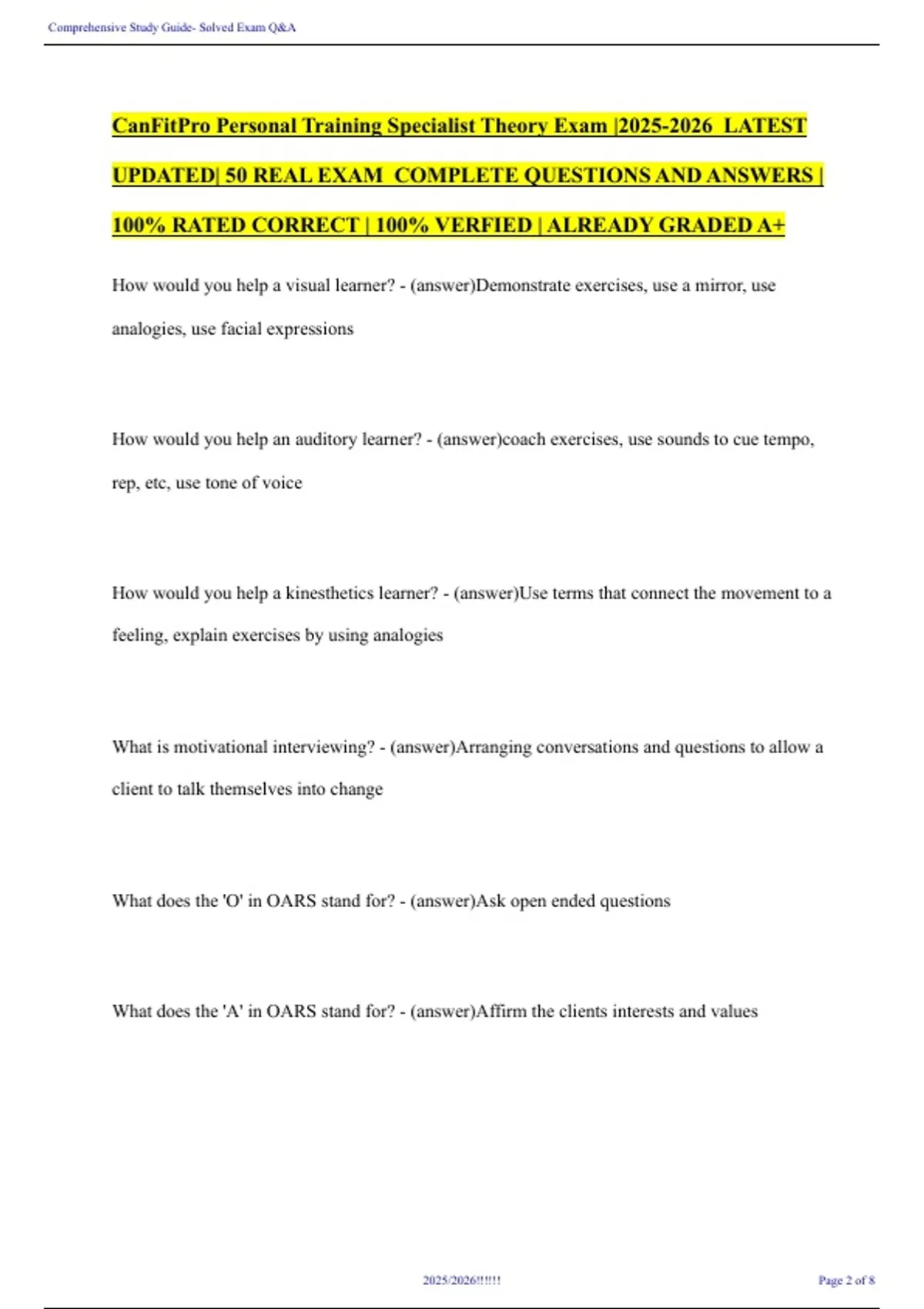 Comprehensive Study Guide- Solved Exam Q&A

CanFitPro Personal Training Specialist Theory Exam |2025-2026 LATEST UPDATED| 50 REAL EXAM COMPLETE QUESTIONS AND ANSWERS | 100% RATED CORRECT | 100% VERFIED | ALREADY GRADED A+

How would you help a visual learner? - (answer)Demonstrate exercises, use a mirror, use analogies, use facial expressions

How would you help an auditory learner? - (answer)coach exercises, use sounds to cue tempo, rep, etc, use tone of voice

How would you help a kinesthetics learner? - (answer)Use terms that connect the movement to a feeling, explain exercises by using analogies

What is motivational interviewing? - (answer)Arranging conversations and questions to allow a client to talk themselves into change

What does the 'O' in OARS stand for? - (answer)Ask open ended questions

What does the 'A' in OARS stand for? - (answer)Affirm the clients interests and values

2025/2026!!!!!!

Page 2 of 8